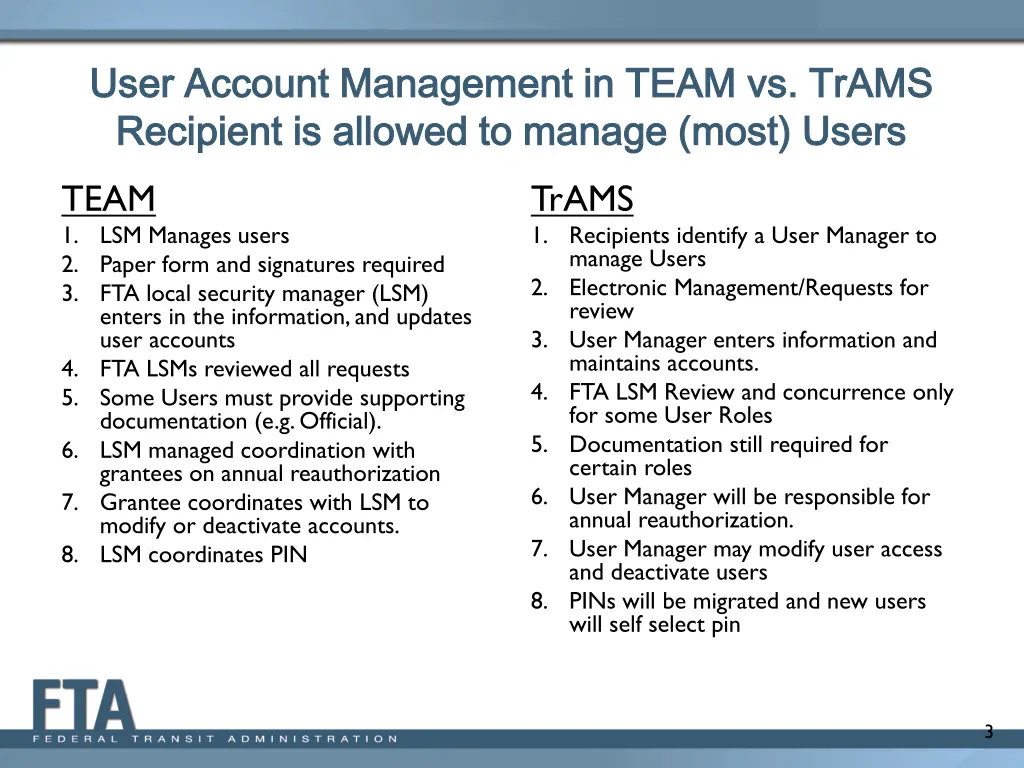 User Account Management in TEAM vs. TrAMS
Recipient is allowed to manage (most) Users

TEAM
1. LSM Manages users
2. Paper form and signatures required
3. FTA local security manager (LSM) enters in the information, and updates user accounts
4. FTA LSMs reviewed all requests
5. Some Users must provide supporting documentation (e.g. Official).
6. LSM managed coordination with grantees on annual reauthorization
7. Grantee coordinates with LSM to modify or deactivate accounts.
8. LSM coordinates PIN

TrAMS
1. Recipients identify a User Manager to manage Users
2. Electronic Management/Requests for review
3. User Manager enters information and maintains accounts.
4. FTA LSM Review and concurrence only for some User Roles
5. Documentation still required for certain roles
6. User Manager will be responsible for annual reauthorization.
7. User Manager may modify user access and deactivate users
8. PINs will be migrated and new users will self select pin

FTA
FEDERAL TRANSIT ADMINISTRATION

3